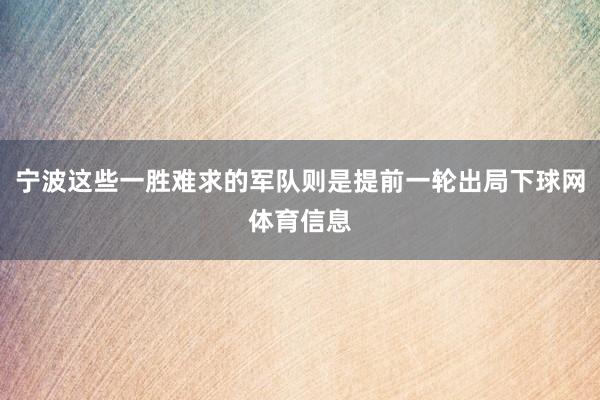 宁波这些一胜难求的军队则是提前一轮出局下球网体育信息